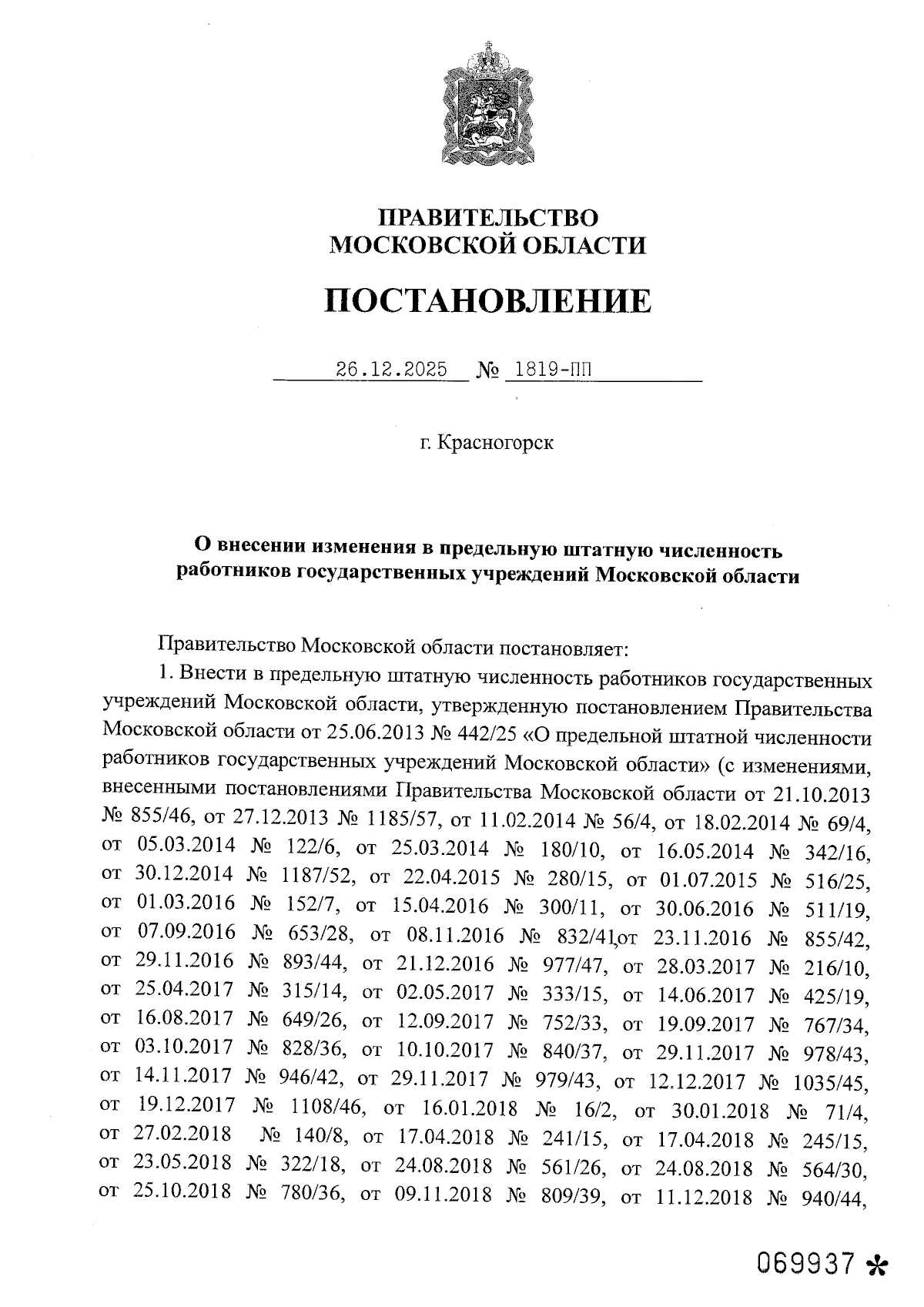 ПРАВИТЕЛЬСТВО
МОСКОВСКОЙ ОБЛАСТИ

ПОСТАНОВЛЕНИЕ

26.12.2025 № 1819-ПП

г. Красногорск

О внесении изменения в предельную штатную численность работников государственных учреждений Московской области

Правительство Московской области постановляет:

1. Внести в предельную штатную численность работников государственных учреждений Московской области, утвержденную постановлением Правительства Московской области от 25.06.2013 № 442/25 «О предельной штатной численности работников государственных учреждений Московской области» (с изменениями, внесенными постановлениями Правительства Московской области от 21.10.2013 № 855/46, от 27.12.2013 № 1185/57, от 11.02.2014 № 56/4, от 18.02.2014 № 69/4, от 05.03.2014 № 122/6, от 25.03.2014 № 180/10, от 16.05.2014 № 342/16, от 30.12.2014 № 1187/52, от 22.04.2015 № 280/15, от 01.07.2015 № 516/25, от 01.03.2016 № 152/7, от 15.04.2016 № 300/11, от 30.06.2016 № 511/19, от 07.09.2016 № 653/28, от 08.11.2016 № 832/41,от 23.11.2016 № 855/42, от 29.11.2016 № 893/44, от 21.12.2016 № 977/47, от 28.03.2017 № 216/10, от 25.04.2017 № 315/14, от 02.05.2017 № 333/15, от 14.06.2017 № 425/19, от 16.08.2017 № 649/26, от 12.09.2017 № 752/33, от 19.09.2017 № 767/34, от 03.10.2017 № 828/36, от 10.10.2017 № 840/37, от 29.11.2017 № 978/43, от 14.11.2017 № 946/42, от 29.11.2017 № 979/43, от 12.12.2017 № 1035/45, от 19.12.2017 № 1108/46, от 16.01.2018 № 16/2, от 30.01.2018 № 71/4, от 27.02.2018 № 140/8, от 17.04.2018 № 241/15, от 17.04.2018 № 245/15, от 23.05.2018 № 322/18, от 24.08.2018 № 561/26, от 24.08.2018 № 564/30, от 25.10.2018 № 780/36, от 09.11.2018 № 809/39, от 11.12.2018 № 940/44,

069937 *